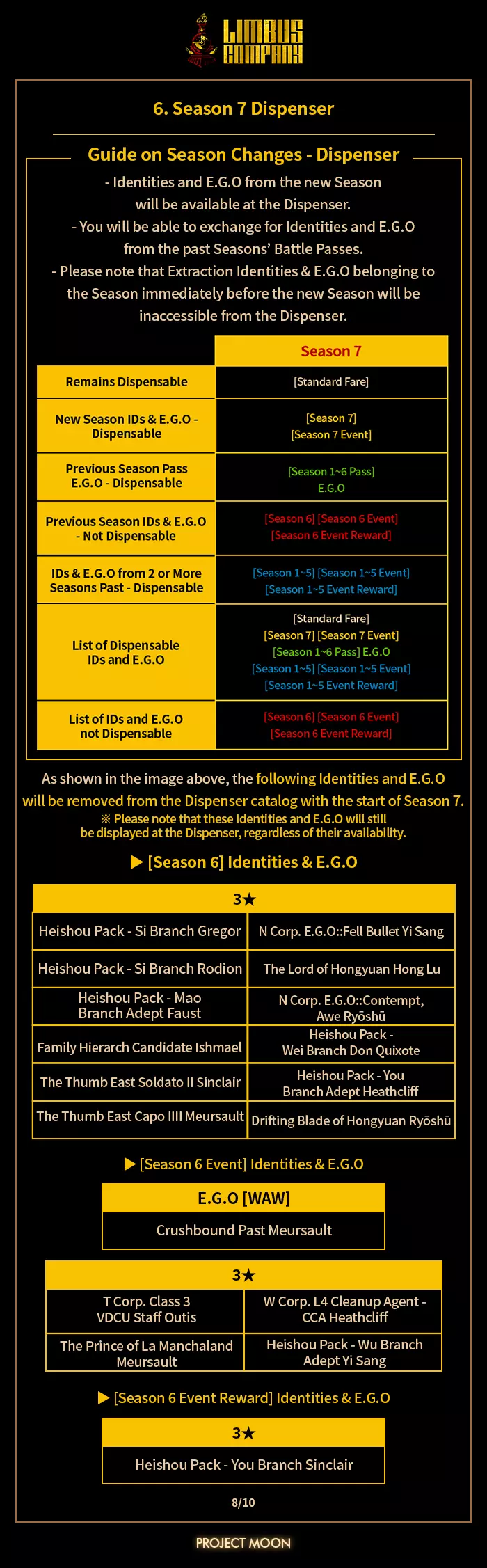 LIMBUS COMPANY

6. Season 7 Dispenser

Guide on Season Changes - Dispenser

- Identities and E.G.O from the new Season will be available at the Dispenser.
- You will be able to exchange for Identities and E.G.O from the past Seasons' Battle Passes.
- Please note that Extraction Identities & E.G.O belonging to the Season immediately before the new Season will be inaccessible from the Dispenser.

| | Season 7 |
|---|---|
| Remains Dispensable | [Standard Fare] |
| New Season IDs & E.G.O - Dispensable | [Season 7] [Season 7 Event] |
| Previous Season Pass E.G.O - Dispensable | [Season 1~6 Pass] E.G.O |
| Previous Season IDs & E.G.O - Not Dispensable | [Season 6] [Season 6 Event] [Season 6 Event Reward] |
| IDs & E.G.O from 2 or More Seasons Past - Dispensable | [Season 1~5] [Season 1~5 Event] [Season 1~5 Event Reward] |
| List of Dispensable IDs and E.G.O | [Standard Fare] [Season 7] [Season 7 Event] [Season 1~6 Pass] E.G.O [Season 1~5] [Season 1~5 Event] [Season 1~5 Event Reward] |
| List of IDs and E.G.O not Dispensable | [Season 6] [Season 6 Event] [Season 6 Event Reward] |

As shown in the image above, the following Identities and E.G.O will be removed from the Dispenser catalog with the start of Season 7.
※ Please note that these Identities and E.G.O will still be displayed at the Dispenser, regardless of their availability.

▶ [Season 6] Identities & E.G.O

| 3★ | |
|---|---|
| Heishou Pack - Si Branch Gregor | N Corp. E.G.O::Fell Bullet Yi Sang |
| Heishou Pack - Si Branch Rodion | The Lord of Hongyuan Hong Lu |
| Heishou Pack - Mao Branch Adept Faust | N Corp. E.G.O::Contempt, Awe Ryōshū |
| Family Hierarch Candidate Ishmael | Heishou Pack - Wei Branch Don Quixote |
| The Thumb East Soldato II Sinclair | Heishou Pack - You Branch Adept Heathcliff |
| The Thumb East Capo IIII Meursault | Drifting Blade of Hongyuan Ryōshū |

▶ [Season 6 Event] Identities & E.G.O

| E.G.O [WAW] |
|---|
| Crushbound Past Meursault |

| 3★ | |
|---|---|
| T Corp. Class 3 VDCU Staff Outis | W Corp. L4 Cleanup Agent - CCA Heathcliff |
| The Prince of La Manchaland Meursault | Heishou Pack - Wu Branch Adept Yi Sang |

▶ [Season 6 Event Reward] Identities & E.G.O

| 3★ |
|---|
| Heishou Pack - You Branch Sinclair |

8/10

PROJECT MOON